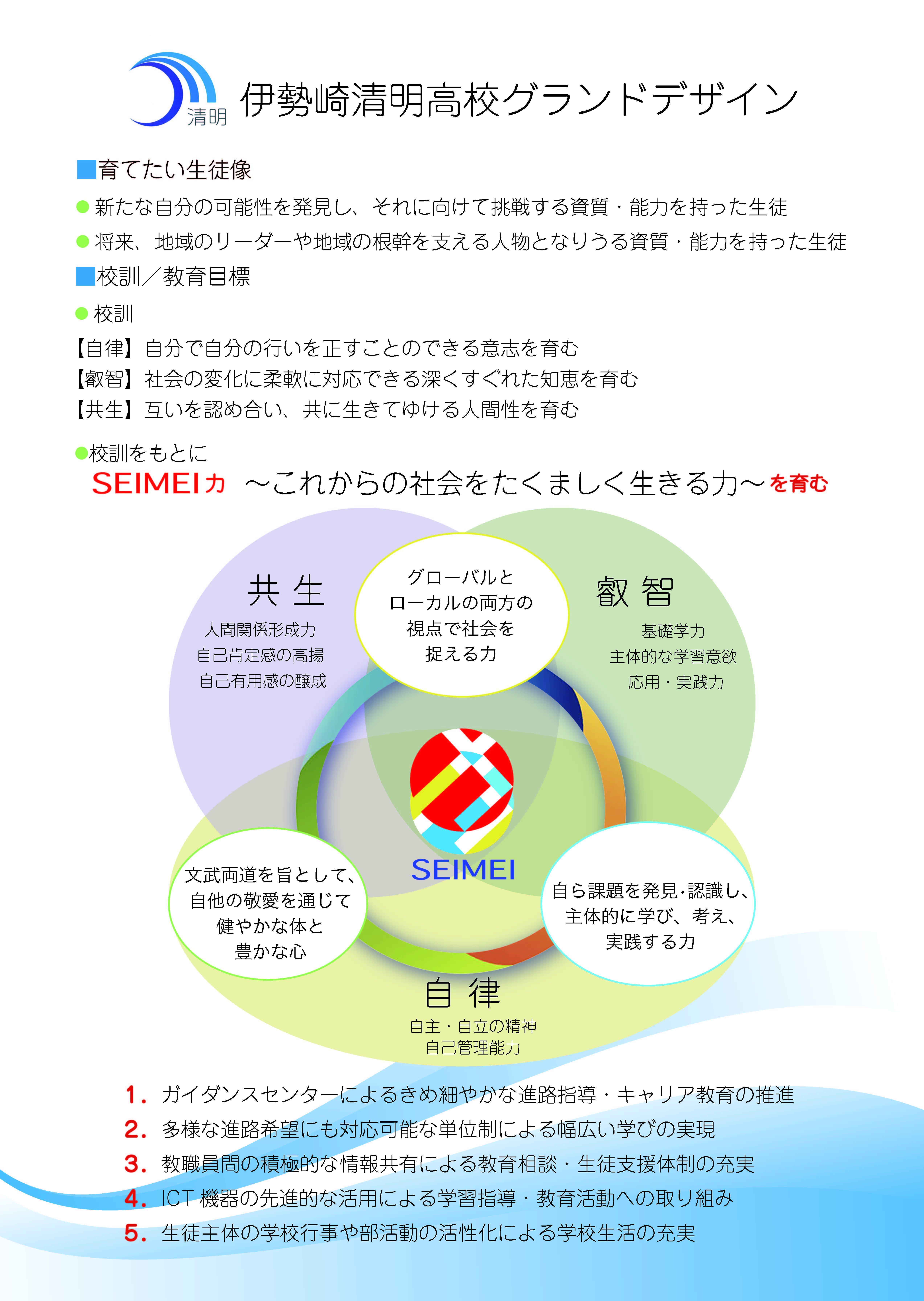 清明

伊勢崎清明高校グランドデザイン

■育てたい生徒像

● 新たな自分の可能性を発見し、それに向けて挑戦する資質・能力を持った生徒

● 将来、地域のリーダーや地域の根幹を支える人物となりうる資質・能力を持った生徒

■校訓／教育目標

● 校訓

【自律】自分で自分の行いを正すことのできる意志を育む
【叡智】社会の変化に柔軟に対応できる深くすぐれた知恵を育む
【共生】互いを認め合い、共に生きてゆける人間性を育む

●校訓をもとに
SEIMEI力 ～これからの社会をたくましく生きる力～を育む

共 生
人間関係形成力
自己肯定感の高揚
自己有用感の醸成

グローバルと
ローカルの両方の
視点で社会を
捉える力

叡 智
基礎学力
主体的な学習意欲
応用・実践力

SEIMEI

文武両道を旨として、
自他の敬愛を通じて
健やかな体と
豊かな心

自ら課題を発見･認識し、
主体的に学び、考え、
実践する力

自 律
自主・自立の精神
自己管理能力

1. ガイダンスセンターによるきめ細やかな進路指導・キャリア教育の推進
2. 多様な進路希望にも対応可能な単位制による幅広い学びの実現
3. 教職員間の積極的な情報共有による教育相談・生徒支援体制の充実
4. ICT 機器の先進的な活用による学習指導・教育活動への取り組み
5. 生徒主体の学校行事や部活動の活性化による学校生活の充実